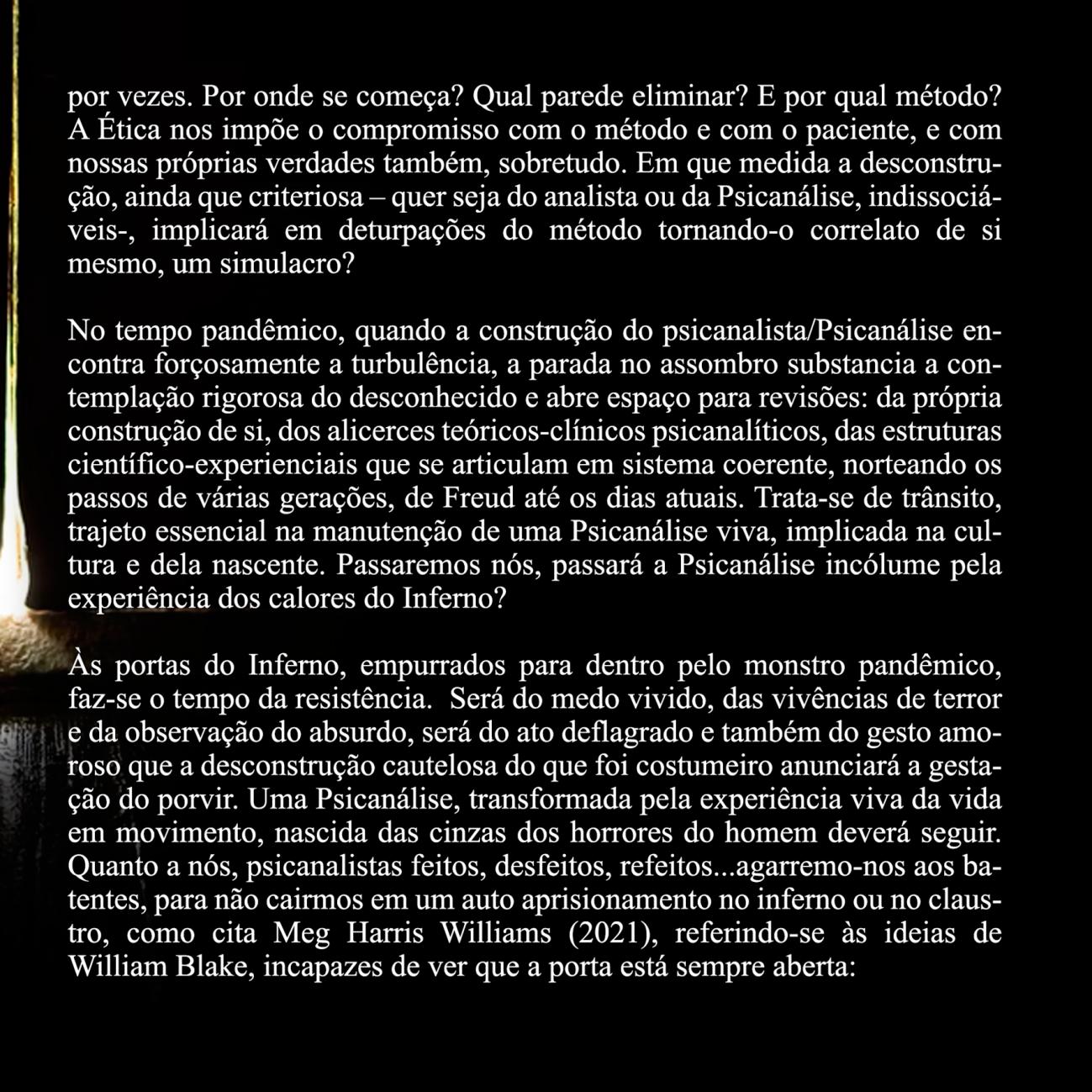 por vezes. Por onde se começa? Qual parede eliminar? E por qual método? A Ética nos impõe o compromisso com o método e com o paciente, e com nossas próprias verdades também, sobretudo. Em que medida a desconstrução, ainda que criteriosa – quer seja do analista ou da Psicanálise, indissociáveis-, implicará em deturpações do método tornando-o correlato de si mesmo, um simulacro?

No tempo pandêmico, quando a construção do psicanalista/Psicanálise encontra forçosamente a turbulência, a parada no assombro substancia a contemplação rigorosa do desconhecido e abre espaço para revisões: da própria construção de si, dos alicerces teóricos-clínicos psicanalíticos, das estruturas científico-experienciais que se articulam em sistema coerente, norteando os passos de várias gerações, de Freud até os dias atuais. Trata-se de trânsito, trajeto essencial na manutenção de uma Psicanálise viva, implicada na cultura e dela nascente. Passaremos nós, passará a Psicanálise incólume pela experiência dos calores do Inferno?

Às portas do Inferno, empurrados para dentro pelo monstro pandêmico, faz-se o tempo da resistência. Será do medo vivido, das vivências de terror e da observação do absurdo, será do ato deflagrado e também do gesto amoroso que a desconstrução cautelosa do que foi costumeiro anunciará a gestação do porvir. Uma Psicanálise, transformada pela experiência viva da vida em movimento, nascida das cinzas dos horrores do homem deverá seguir. Quanto a nós, psicanalistas feitos, desfeitos, refeitos...agarremo-nos aos batentes, para não cairmos em um auto aprisionamento no inferno ou no claustro, como cita Meg Harris Williams (2021), referindo-se às ideias de William Blake, incapazes de ver que a porta está sempre aberta: